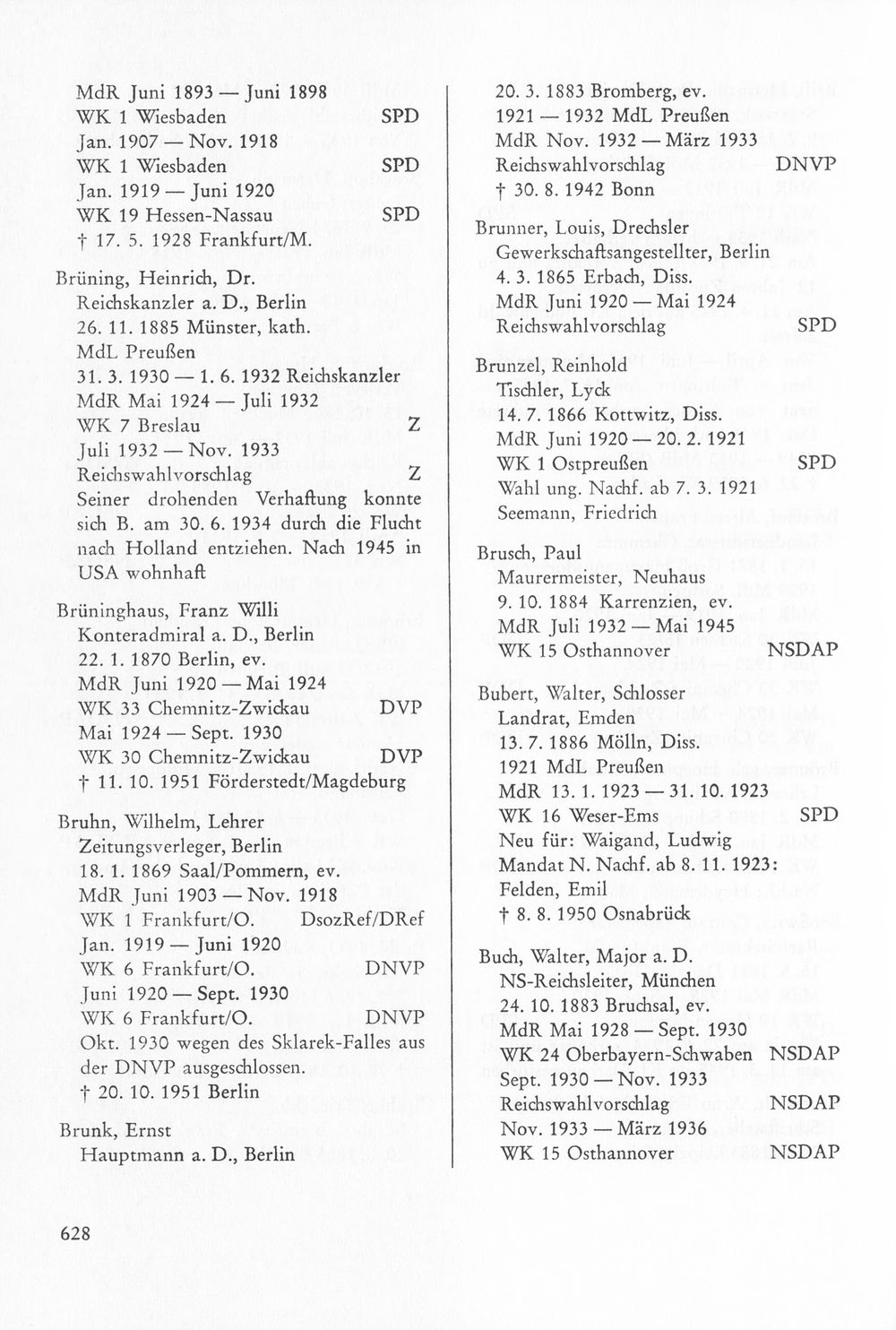 MdR Juni 1893 — Juni 1898
WK 1 Wiesbaden SPD
Jan. 1907 — Nov. 1918
WK 1 Wiesbaden SPD
Jan. 1919 — Juni 1920
WK 19 Hessen-Nassau SPD
† 17. 5. 1928 Frankfurt/M.

Brüning, Heinrich, Dr.
Reichskanzler a. D., Berlin
26. 11. 1885 Münster, kath.
MdL Preußen
31. 3. 1930 — 1. 6. 1932 Reichskanzler
MdR Mai 1924 — Juli 1932
WK 7 Breslau Z
Juli 1932 — Nov. 1933
Reichswahlvorschlag Z
Seiner drohenden Verhaftung konnte sich B. am 30. 6. 1934 durch die Flucht nach Holland entziehen. Nach 1945 in USA wohnhaft

Brüninghaus, Franz Willi
Konteradmiral a. D., Berlin
22. 1. 1870 Berlin, ev.
MdR Juni 1920 — Mai 1924
WK 33 Chemnitz-Zwickau DVP
Mai 1924 — Sept. 1930
WK 30 Chemnitz-Zwickau DVP
† 11. 10. 1951 Förderstedt/Magdeburg

Bruhn, Wilhelm, Lehrer
Zeitungsverleger, Berlin
18. 1. 1869 Saal/Pommern, ev.
MdR Juni 1903 — Nov. 1918
WK 1 Frankfurt/O. DsozRef/DRef
Jan. 1919 — Juni 1920
WK 6 Frankfurt/O. DNVP
Juni 1920 — Sept. 1930
WK 6 Frankfurt/O. DNVP
Okt. 1930 wegen des Sklarek-Falles aus der DNVP ausgeschlossen.
† 20. 10. 1951 Berlin

Brunk, Ernst
Hauptmann a. D., Berlin
20. 3. 1883 Bromberg, ev.
1921 — 1932 MdL Preußen
MdR Nov. 1932 — März 1933
Reichswahlvorschlag DNVP
† 30. 8. 1942 Bonn

Brunner, Louis, Drechsler
Gewerkschaftsangestellter, Berlin
4. 3. 1865 Erbach, Diss.
MdR Juni 1920 — Mai 1924
Reichswahlvorschlag SPD

Brunzel, Reinhold
Tischler, Lyck
14. 7. 1866 Kottwitz, Diss.
MdR Juni 1920 — 20. 2. 1921
WK 1 Ostpreußen SPD
Wahl ung. Nachf. ab 7. 3. 1921
Seemann, Friedrich

Brusch, Paul
Maurermeister, Neuhaus
9. 10. 1884 Karrenzien, ev.
MdR Juli 1932 — Mai 1945
WK 15 Osthannover NSDAP

Bubert, Walter, Schlosser
Landrat, Emden
13. 7. 1886 Mölln, Diss.
1921 MdL Preußen
MdR 13. 1. 1923 — 31. 10. 1923
WK 16 Weser-Ems SPD
Neu für: Waigand, Ludwig
Mandat N. Nachf. ab 8. 11. 1923:
Felden, Emil
† 8. 8. 1950 Osnabrück

Buch, Walter, Major a. D.
NS-Reichsleiter, München
24. 10. 1883 Bruchsal, ev.
MdR Mai 1928 — Sept. 1930
WK 24 Oberbayern-Schwaben NSDAP
Sept. 1930 — Nov. 1933
Reichswahlvorschlag NSDAP
Nov. 1933 — März 1936
WK 15 Osthannover NSDAP

628